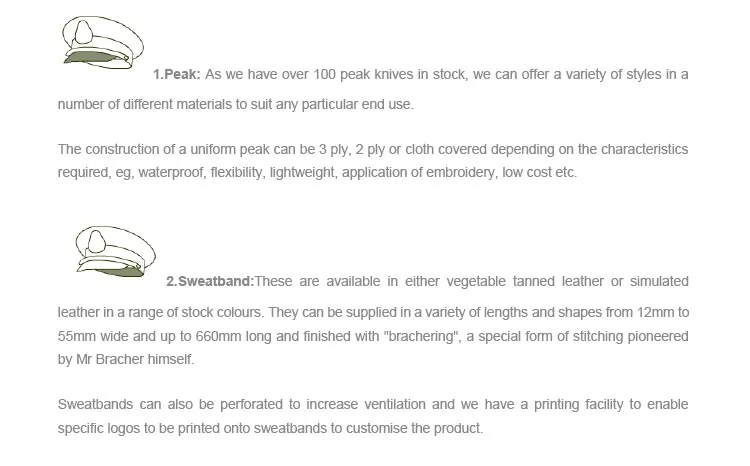 1.Peak: As we have over 100 peak knives in stock, we can offer a variety of styles in a number of different materials to suit any particular end use.

The construction of a uniform peak can be 3 ply, 2 ply or cloth covered depending on the characteristics required, eg, waterproof, flexibility, lightweight, application of embroidery, low cost etc.

2.Sweatband:These are available in either vegetable tanned leather or simulated leather in a range of stock colours. They can be supplied in a variety of lengths and shapes from 12mm to 55mm wide and up to 660mm long and finished with "brachering", a special form of stitching pioneered by Mr Bracher himself.

Sweatbands can also be perforated to increase ventilation and we have a printing facility to enable specific logos to be printed onto sweatbands to customise the product.